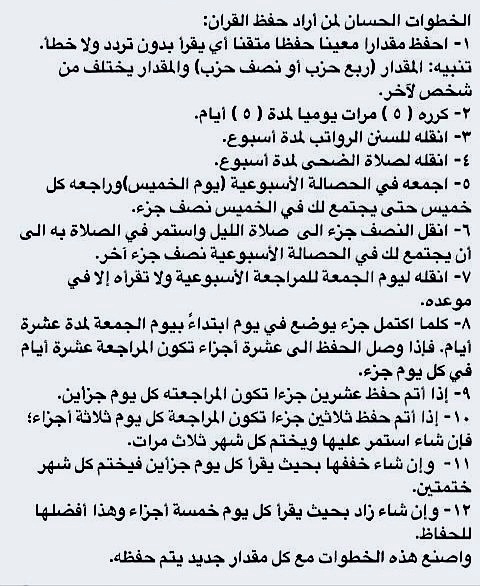 الخطوات الحسان لمن أراد حفظ القران:
١- احفظ مقدارا معينا حفظا متقنا أي يقرأ بدون تردد ولا خطأ.
تنبيه: المقدار (ربع حزب أو نصف حزب) والمقدار يختلف من شخص لآخر.
٢- كرره ( ٥ ) مرات يوميا لمدة ( ٥ ) أيام.
٣- انقله للسنن الرواتب لمدة أسبوع.
٤- انقله لصلاة الضحى لمدة أسبوع.
٥- اجمعه في الحصالة الأسبوعية (يوم الخميس)وراجعه كل خميس حتى يجتمع لك في الخميس نصف جزء.
٦- انقل النصف جزء الى صلاة الليل واستمر في الصلاة به الى أن يجتمع لك في الحصالة الأسبوعية نصف جزء آخر.
٧- انقله ليوم الجمعة للمراجعة الأسبوعية ولا تقرأه إلا في موعده.
٨- كلما اكتمل جزء يوضع في يوم ابتداءً بيوم الجمعة لمدة عشرة أيام. فإذا وصل الحفظ الى عشرة أجزاء تكون المراجعة عشرة أيام في كل يوم جزء.
٩- إذا أتم حفظ عشرين جزءا تكون المراجعته كل يوم جزأين.
١٠- إذا أتم حفظ ثلاثين جزءا تكون المراجعة كل يوم ثلاثة أجزاء؛ فإن شاء استمر عليها ويختم كل شهر ثلاث مرات.
١١- وإن شاء خففها بحيث يقرأ كل يوم جزأين فيختم كل شهر ختمتين.
١٢- وإن شاء زاد بحيث يقرأ كل يوم خمسة أجزاء وهذا أفضلها للحفاظ.
واصنع هذه الخطوات مع كل مقدار جديد يتم حفظه.